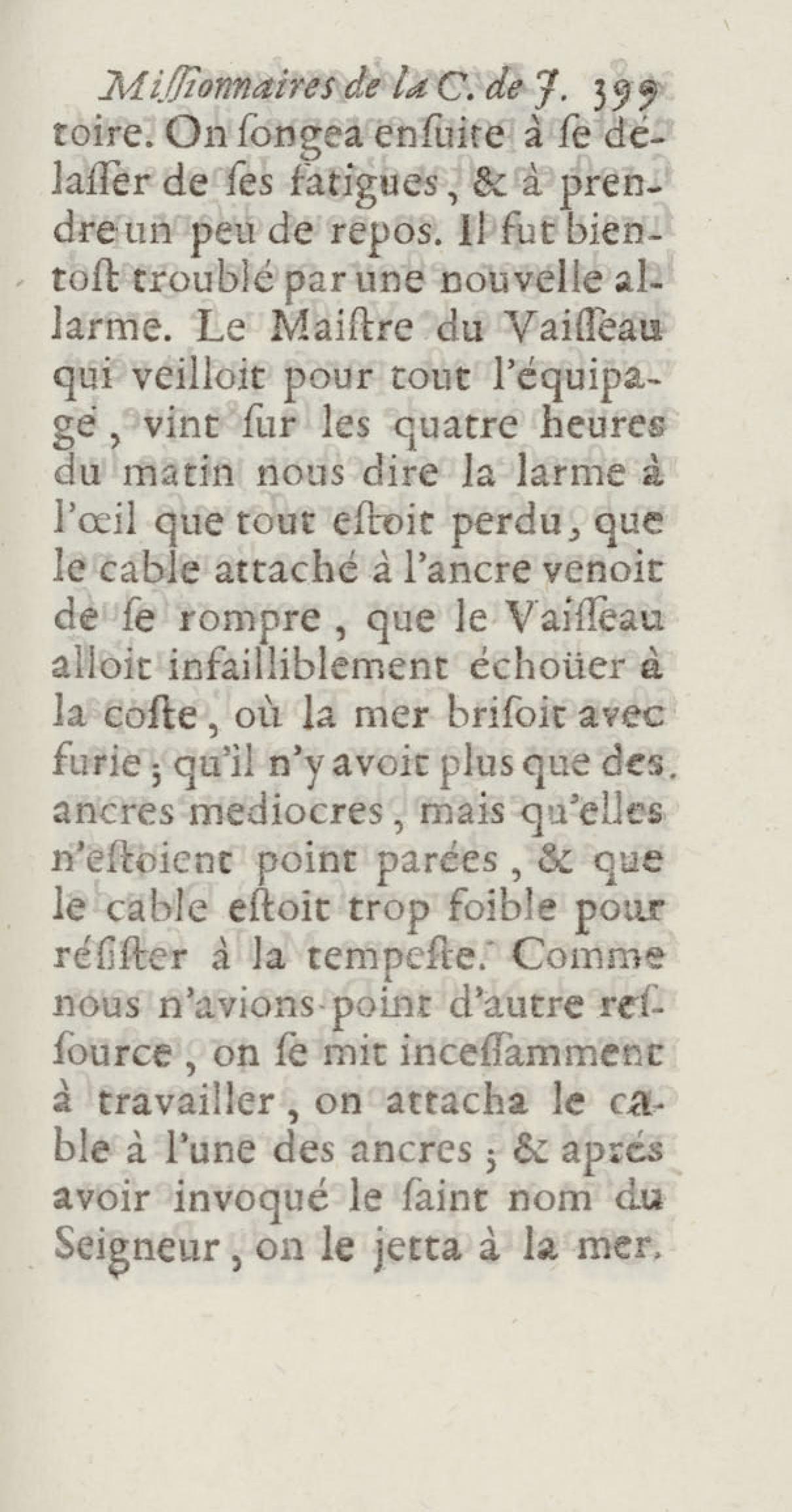 Missionnaires de la C. de J. 399

toire. On ſongea enſuite à ſe délaſſer de ſes fatigues, & à prendre un peu de repos. Il fut bientoſt troublé par une nouvelle allarme. Le Maiſtre du Vaiſſeau qui veilloit pour tout l'équipage, vint ſur les quatre heures du matin nous dire la larme à l'œil que tout eſtoit perdu, que le cable attaché à l'ancre venoit de ſe rompre, que le Vaiſſeau alloit infailliblement échoüer à la coſte, où la mer briſoit avec furie; qu'il n'y avoit plus que des ancres mediocres, mais qu'elles n'eſtoient point parées, & que le cable eſtoit trop foible pour réſiſter à la tempeſte. Comme nous n'avions point d'autre reſſource, on ſe mit inceſſamment à travailler, on attacha le cable à l'une des ancres; & aprés avoir invoqué le ſaint nom du Seigneur, on le jetta à la mer.